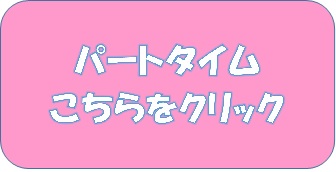 パートタイム
こちらをクリック